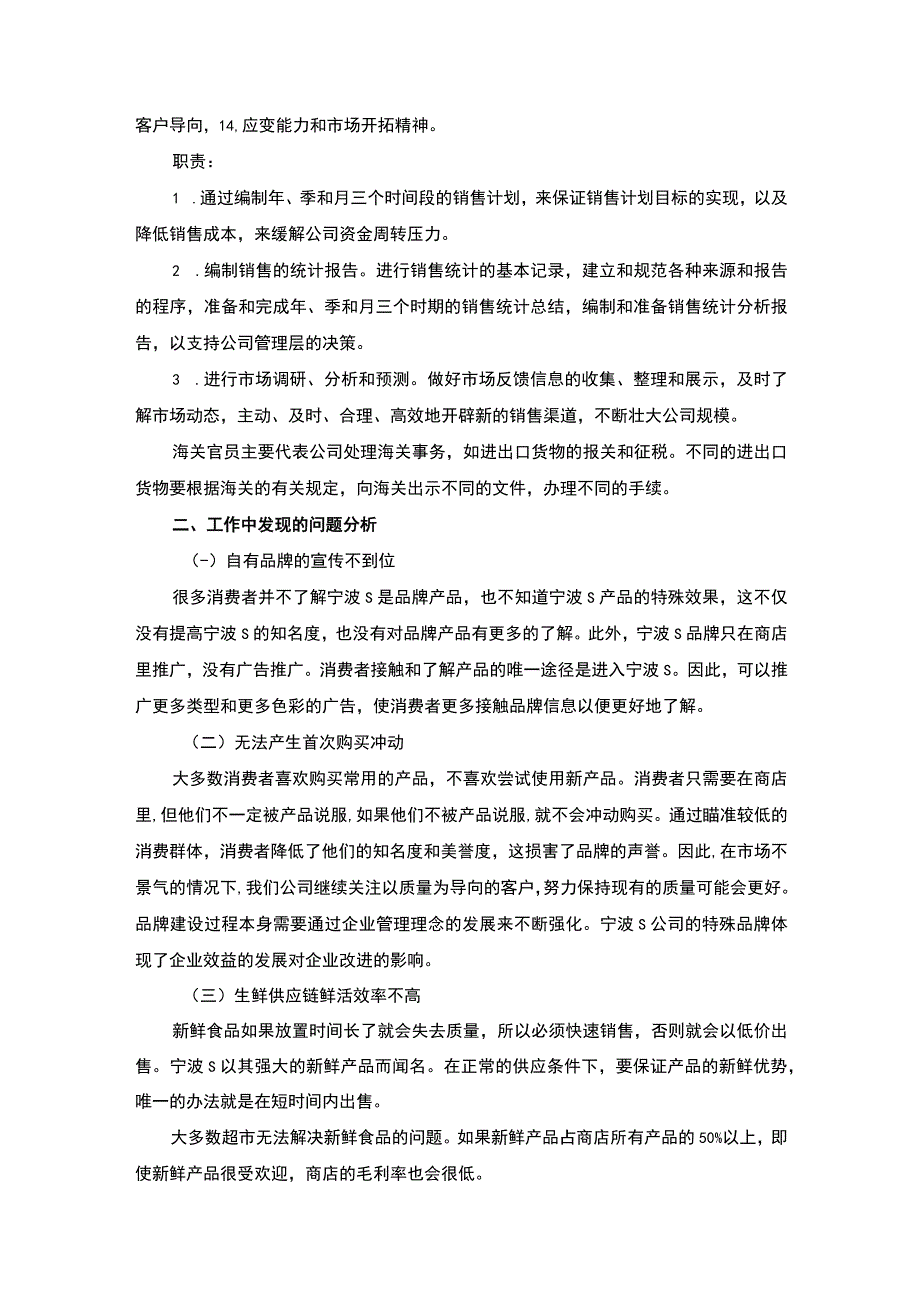 客户导向，14.应变能力和市场开拓精神。

职责：

1 .通过编制年、季和月三个时间段的销售计划，来保证销售计划目标的实现，以及降低销售成本，来缓解公司资金周转压力。

2 .编制销售的统计报告。进行销售统计的基本记录，建立和规范各种来源和报告的程序，准备和完成年、季和月三个时期的销售统计总结，编制和准备销售统计分析报告，以支持公司管理层的决策。

3 .进行市场调研、分析和预测。做好市场反馈信息的收集、整理和展示，及时了解市场动态，主动、及时、合理、高效地开辟新的销售渠道，不断壮大公司规模。

海关官员主要代表公司处理海关事务，如进出口货物的报关和征税。不同的进出口货物要根据海关的有关规定，向海关出示不同的文件，办理不同的手续。

二、工作中发现的问题分析

(-)自有品牌的宣传不到位

很多消费者并不了解宁波S是品牌产品，也不知道宁波S产品的特殊效果，这不仅没有提高宁波S的知名度，也没有对品牌产品有更多的了解。此外，宁波S品牌只在商店里推广，没有广告推广。消费者接触和了解产品的唯一途径是进入宁波S。因此，可以推广更多类型和更多色彩的广告，使消费者更多接触品牌信息以便更好地了解。

（二）无法产生首次购买冲动

大多数消费者喜欢购买常用的产品，不喜欢尝试使用新产品。消费者只需要在商店里,但他们不一定被产品说服,如果他们不被产品说服,就不会冲动购买。通过瞄准较低的消费群体，消费者降低了他们的知名度和美誉度，这损害了品牌的声誉。因此,在市场不景气的情况下,我们公司继续关注以质量为导向的客户,努力保持现有的质量可能会更好。品牌建设过程本身需要通过企业管理理念的发展来不断强化。宁波S公司的特殊品牌体现了企业效益的发展对企业改进的影响。

（三）生鲜供应链鲜活效率不高

新鲜食品如果放置时间长了就会失去质量，所以必须快速销售，否则就会以低价出售。宁波S以其强大的新鲜产品而闻名。在正常的供应条件下，要保证产品的新鲜优势，唯一的办法就是在短时间内出售。

大多数超市无法解决新鲜食品的问题。如果新鲜产品占商店所有产品的50%以上，即使新鲜产品很受欢迎，商店的毛利率也会很低。